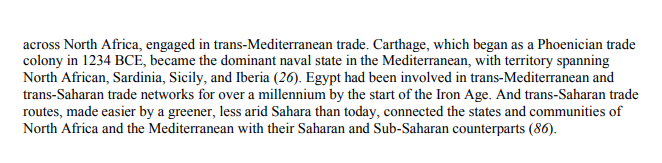 across North Africa, engaged in trans-Mediterranean trade. Carthage, which began as a Phoenician trade colony in 1234 BCE, became the dominant naval state in the Mediterranean, with territory spanning North African, Sardinia, Sicily, and Iberia (26). Egypt had been involved in trans-Mediterranean and trans-Saharan trade networks for over a millennium by the start of the Iron Age. And trans-Saharan trade routes, made easier by a greener, less arid Sahara than today, connected the states and communities of North Africa and the Mediterranean with their Saharan and Sub-Saharan counterparts (86).